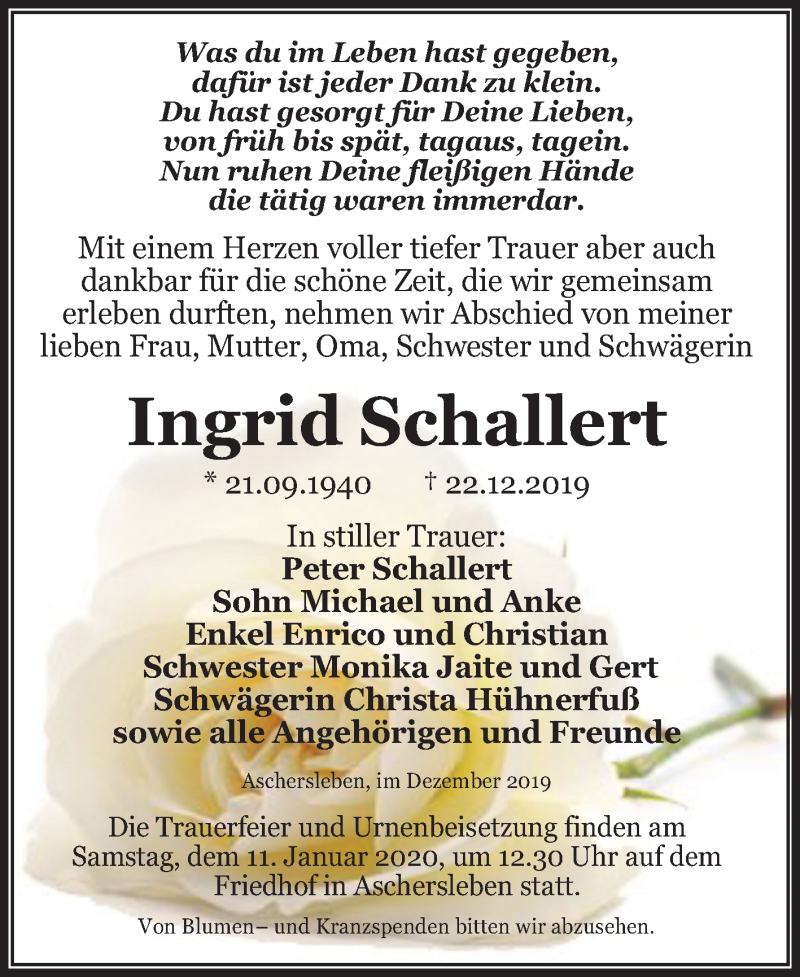 Was du im Leben hast gegeben,
dafür ist jeder Dank zu klein.
Du hast gesorgt für Deine Lieben,
von früh bis spät, tagaus, tagein.
Nun ruhen Deine fleißigen Hände
die tätig waren immerdar.

Mit einem Herzen voller tiefer Trauer aber auch dankbar für die schöne Zeit, die wir gemeinsam erleben durften, nehmen wir Abschied von meiner lieben Frau, Mutter, Oma, Schwester und Schwägerin

Ingrid Schallert

* 21.09.1940 † 22.12.2019

In stiller Trauer:
Peter Schallert
Sohn Michael und Anke
Enkel Enrico und Christian
Schwester Monika Jaite und Gert
Schwägerin Christa Hühnerfuß
sowie alle Angehörigen und Freunde

Aschersleben, im Dezember 2019

Die Trauerfeier und Urnenbeisetzung finden am Samstag, dem 11. Januar 2020, um 12.30 Uhr auf dem Friedhof in Aschersleben statt.

Von Blumen– und Kranzspenden bitten wir abzusehen.